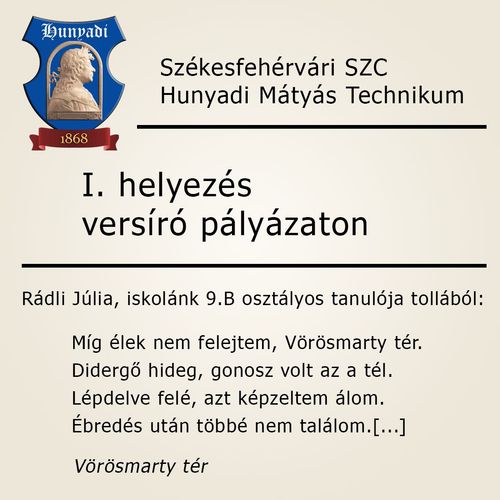 Hunyadi
1868

Székesfehérvári SZC
Hunyadi Mátyás Technikum

I. helyezés
versíró pályázaton

Rádli Júlia, iskolánk 9.B osztályos tanulója tollából:

Míg élek nem felejtem, Vörösmarty tér.
Didergő hideg, gonosz volt az a tél.
Lépdelve felé, azt képzeltem álom.
Ébredés után többé nem találom.[...]

Vörösmarty tér